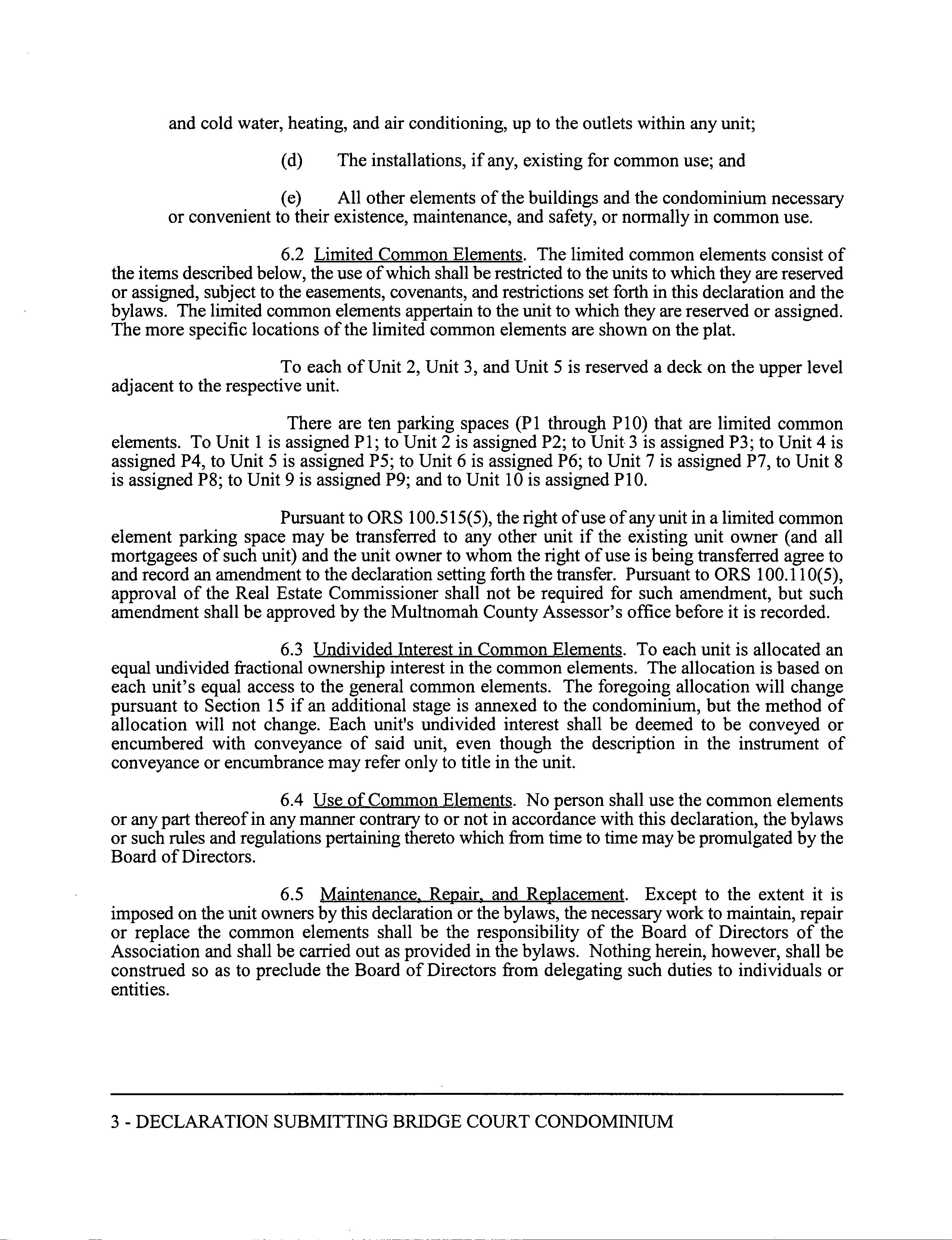 and cold water, heating, and air conditioning, up to the outlets within any unit;

(d) The installations, if any, existing for common use; and

(e) All other elements of the buildings and the condominium necessary or convenient to their existence, maintenance, and safety, or normally in common use.

6.2 Limited Common Elements. The limited common elements consist of the items described below, the use of which shall be restricted to the units to which they are reserved or assigned, subject to the easements, covenants, and restrictions set forth in this declaration and the bylaws. The limited common elements appertain to the unit to which they are reserved or assigned. The more specific locations of the limited common elements are shown on the plat.

To each of Unit 2, Unit 3, and Unit 5 is reserved a deck on the upper level adjacent to the respective unit.

There are ten parking spaces (P1 through P10) that are limited common elements. To Unit 1 is assigned P1; to Unit 2 is assigned P2; to Unit 3 is assigned P3; to Unit 4 is assigned P4, to Unit 5 is assigned P5; to Unit 6 is assigned P6; to Unit 7 is assigned P7, to Unit 8 is assigned P8; to Unit 9 is assigned P9; and to Unit 10 is assigned P10.

Pursuant to ORS 100.515(5), the right of use of any unit in a limited common element parking space may be transferred to any other unit if the existing unit owner (and all mortgagees of such unit) and the unit owner to whom the right of use is being transferred agree to and record an amendment to the declaration setting forth the transfer. Pursuant to ORS 100.110(5), approval of the Real Estate Commissioner shall not be required for such amendment, but such amendment shall be approved by the Multnomah County Assessor's office before it is recorded.

6.3 Undivided Interest in Common Elements. To each unit is allocated an equal undivided fractional ownership interest in the common elements. The allocation is based on each unit's equal access to the general common elements. The foregoing allocation will change pursuant to Section 15 if an additional stage is annexed to the condominium, but the method of allocation will not change. Each unit's undivided interest shall be deemed to be conveyed or encumbered with conveyance of said unit, even though the description in the instrument of conveyance or encumbrance may refer only to title in the unit.

6.4 Use of Common Elements. No person shall use the common elements or any part thereof in any manner contrary to or not in accordance with this declaration, the bylaws or such rules and regulations pertaining thereto which from time to time may be promulgated by the Board of Directors.

6.5 Maintenance, Repair, and Replacement. Except to the extent it is imposed on the unit owners by this declaration or the bylaws, the necessary work to maintain, repair or replace the common elements shall be the responsibility of the Board of Directors of the Association and shall be carried out as provided in the bylaws. Nothing herein, however, shall be construed so as to preclude the Board of Directors from delegating such duties to individuals or entities.

3 - DECLARATION SUBMITTING BRIDGE COURT CONDOMINIUM